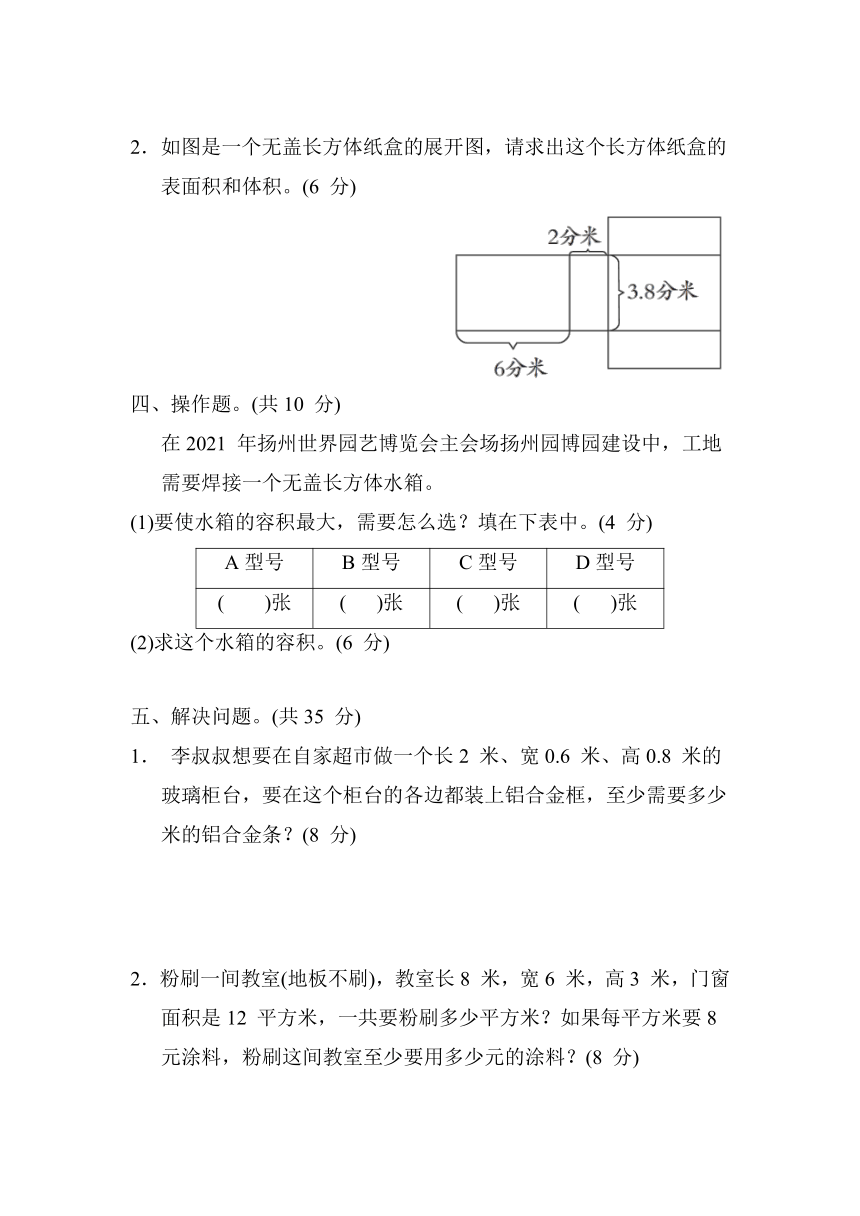 2．如图是一个无盖长方体纸盒的展开图，请求出这个长方体纸盒的表面积和体积。(6 分)

2分米

3.8分米

6分米

四、操作题。(共 10 分)

在 2021 年扬州世界园艺博览会主会场扬州园博园建设中，工地需要焊接一个无盖长方体水箱。

(1)要使水箱的容积最大，需要怎么选？填在下表中。(4 分)

| A 型号 | B 型号 | C 型号 | D 型号 |
|---|---|---|---|
| (　　)张 | (　　)张 | (　　)张 | (　　)张 |

(2)求这个水箱的容积。(6 分)

五、解决问题。(共 35 分)

1． 李叔叔想要在自家超市做一个长 2 米、宽 0.6 米、高 0.8 米的玻璃柜台，要在这个柜台的各边都装上铝合金框，至少需要多少米的铝合金条？(8 分)

2．粉刷一间教室(地板不刷)，教室长 8 米，宽 6 米，高 3 米，门窗面积是 12 平方米，一共要粉刷多少平方米？如果每平方米要 8 元涂料，粉刷这间教室至少要用多少元的涂料？(8 分)